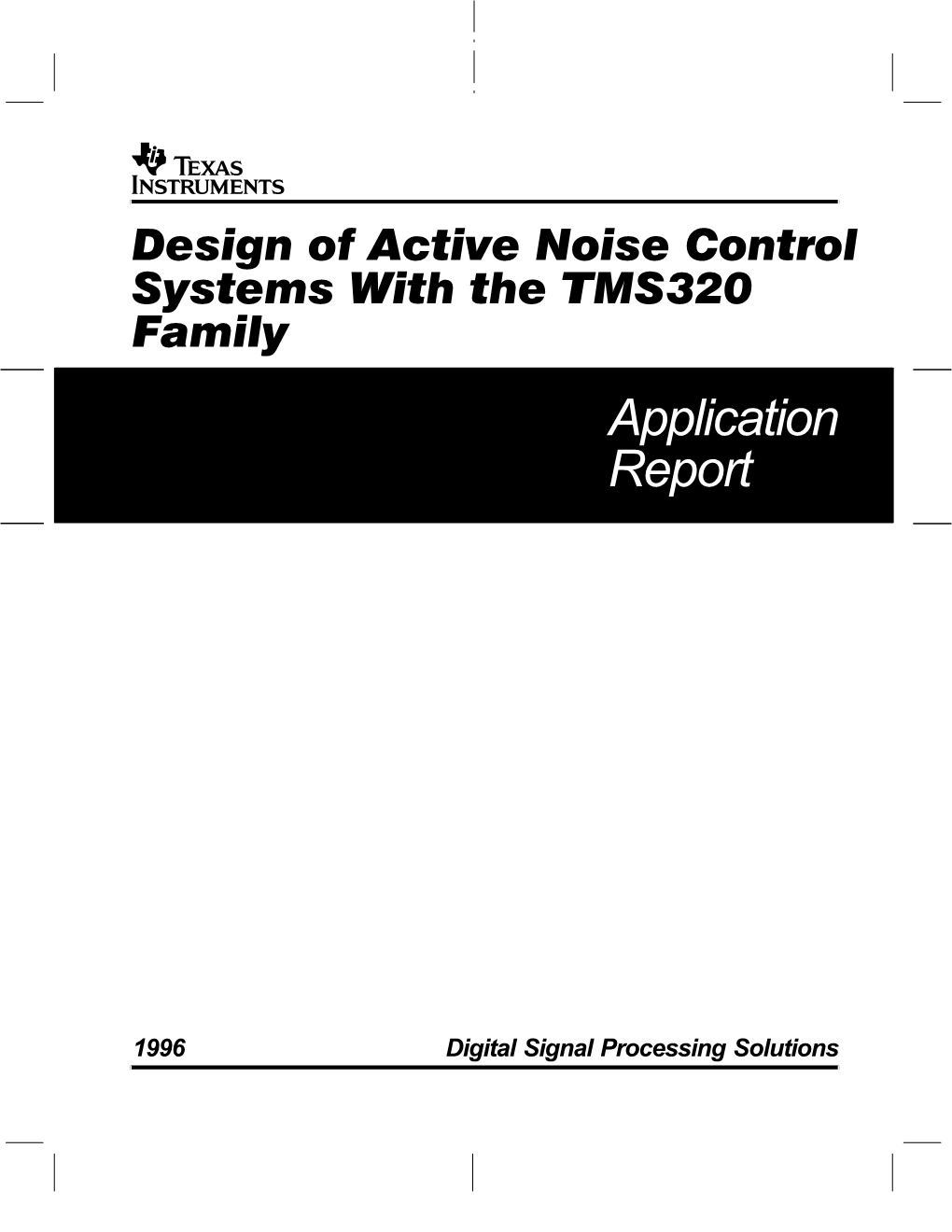 TEXAS INSTRUMENTS

Design of Active Noise Control Systems With the TMS320 Family

Application Report

1996

Digital Signal Processing Solutions